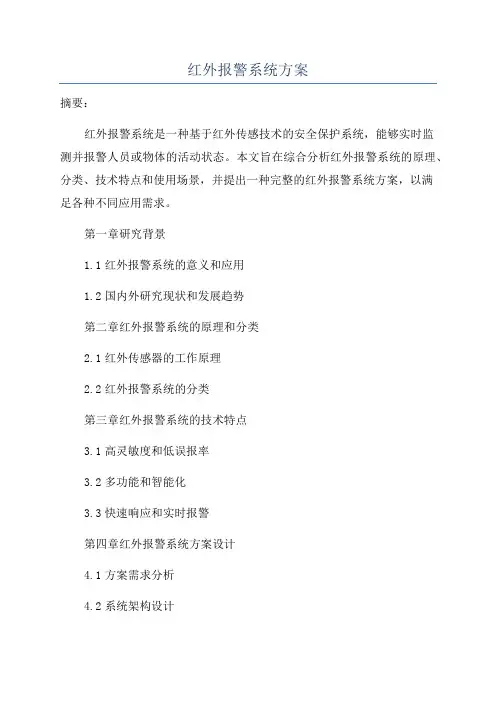 红外报警系统方案

摘要：

红外报警系统是一种基于红外传感技术的安全保护系统，能够实时监测并报警人员或物体的活动状态。本文旨在综合分析红外报警系统的原理、分类、技术特点和使用场景，并提出一种完整的红外报警系统方案，以满足各种不同应用需求。

第一章研究背景

1.1 红外报警系统的意义和应用

1.2 国内外研究现状和发展趋势

第二章红外报警系统的原理和分类

2.1 红外传感器的工作原理

2.2 红外报警系统的分类

第三章红外报警系统的技术特点

3.1 高灵敏度和低误报率

3.2 多功能和智能化

3.3 快速响应和实时报警

第四章红外报警系统方案设计

4.1 方案需求分析

4.2 系统架构设计